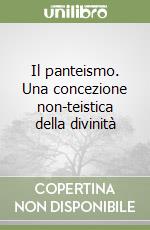 unilibro

Il panteismo. Una concezione non-teistica della divinità

COPERTINA NON DISPONIBILE